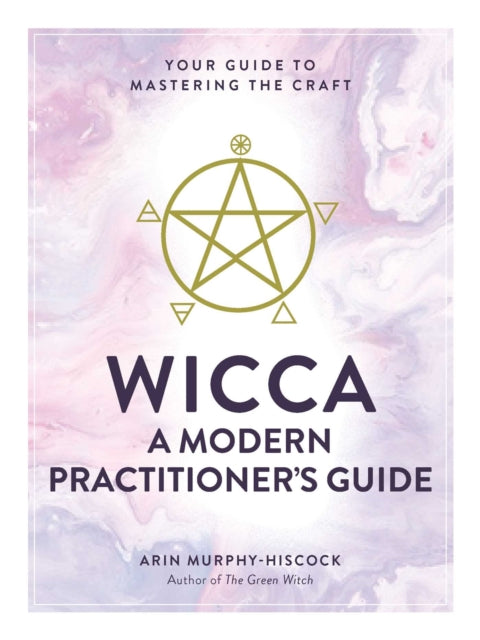 YOUR GUIDE TO
MASTERING THE CRAFT

WICCA
A MODERN
PRACTITIONER'S GUIDE

ARIN MURPHY-HISCOCK
Author of The Green Witch